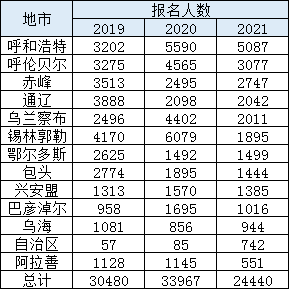 | 地市 | 报名人数 | | |
|---|---|---|---|
| | 2019 | 2020 | 2021 |
| 呼和浩特 | 3202 | 5590 | 5087 |
| 呼伦贝尔 | 3275 | 4565 | 3077 |
| 赤峰 | 3513 | 2495 | 2747 |
| 通辽 | 3888 | 2098 | 2042 |
| 乌兰察布 | 2496 | 4402 | 2011 |
| 锡林郭勒 | 4170 | 6079 | 1895 |
| 鄂尔多斯 | 2625 | 1492 | 1499 |
| 包头 | 2774 | 1895 | 1444 |
| 兴安盟 | 1313 | 1570 | 1385 |
| 巴彦淖尔 | 958 | 1695 | 1016 |
| 乌海 | 1081 | 856 | 944 |
| 自治区 | 57 | 85 | 742 |
| 阿拉善 | 1128 | 1145 | 551 |
| 总计 | 30480 | 33967 | 24440 |